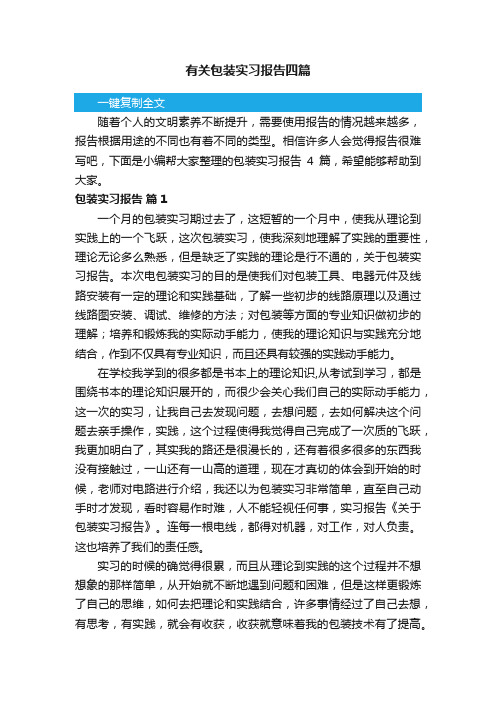 有关包装实习报告四篇

一键复制全文

随着个人的文明素养不断提升，需要使用报告的情况越来越多，报告根据用途的不同也有着不同的类型。相信许多人会觉得报告很难写吧，下面是小编帮大家整理的包装实习报告 4 篇，希望能够帮助到大家。

包装实习报告 篇 1

一个月的包装实习期过去了，这短暂的一个月中，使我从理论到实践上的一个飞跃，这次包装实习，使我深刻地理解了实践的重要性，理论无论多么熟悉，但是缺乏了实践的理论是行不通的，关于包装实习报告。本次电包装实习的目的是使我们对包装工具、电器元件及线路安装有一定的理论和实践基础，了解一些初步的线路原理以及通过线路图安装、调试、维修的方法；对包装等方面的专业知识做初步的理解；培养和锻炼我的实际动手能力，使我的理论知识与实践充分地结合，作到不仅具有专业知识，而且还具有较强的实践动手能力。

在学校我学到的很多都是书本上的理论知识,从考试到学习，都是围绕书本的理论知识展开的，而很少会关心我们自己的实际动手能力，这一次的实习，让我自己去发现问题，去想问题，去如何解决这个问题去亲手操作，实践，这个过程使得我觉得自己完成了一次质的飞跃，我更加明白了，其实我的路还是很漫长的，还有着很多很多的东西我没有接触过，一山还有一山高的道理，现在才真切的体会到开始的时候，老师对电路进行介绍，我还以为包装实习非常简单，直至自己动手时才发现，看时容易作时难，人不能轻视任何事，实习报告《关于包装实习报告》。连每一根电线，都得对机器，对工作，对人负责。这也培养了我们的责任感。

实习的时候的确觉得很累，而且从理论到实践的这个过程并不想想象的那样简单，从开始就不断地遇到问题和困难，但是这样更锻炼了自己的思维，如何去把理论和实践结合，许多事情经过了自己去想，有思考，有实践，就会有收获，收获就意味着我的包装技术有了提高。